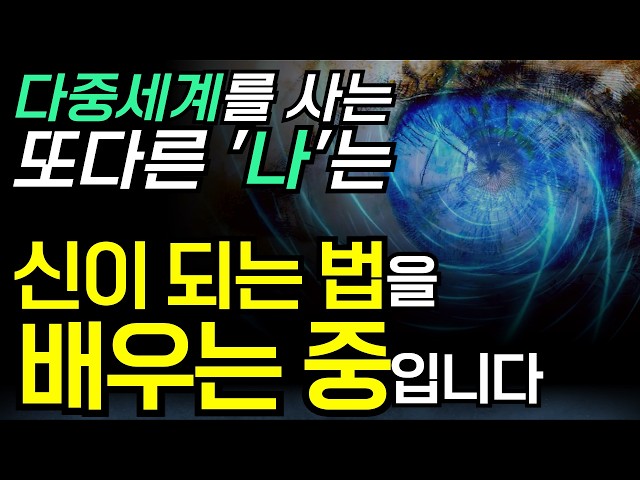 다중세계를 사는
또다른 '나'는

신이 되는 법을
배우는 중입니다